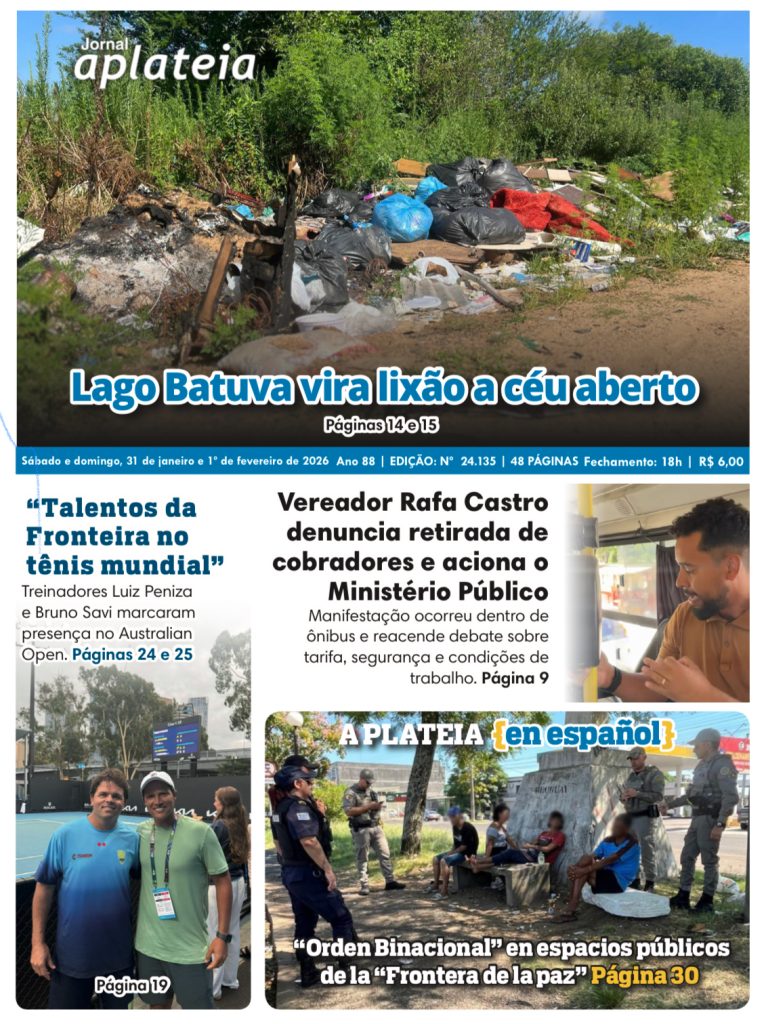 Jornal
aplateia

Lago Batuva vira lixão a céu aberto
Páginas 14 e 15

Sábado e domingo, 31 de janeiro e 1º de fevereiro de 2026 Ano 88 | EDIÇÃO: Nº 24.135 | 48 PÁGINAS Fechamento: 18h | R$ 6,00

"Talentos da Fronteira no tênis mundial"
Treinadores Luiz Peniza e Bruno Savi marcaram presença no Australian Open. Páginas 24 e 25

Página 19

Vereador Rafa Castro denuncia retirada de cobradores e aciona o Ministério Público
Manifestação ocorreu dentro de ônibus e reacende debate sobre tarifa, segurança e condições de trabalho. Página 9

A PLATEIA {en español}

"Orden Binacional" en espacios públicos de la "Frontera de la paz" Página 30